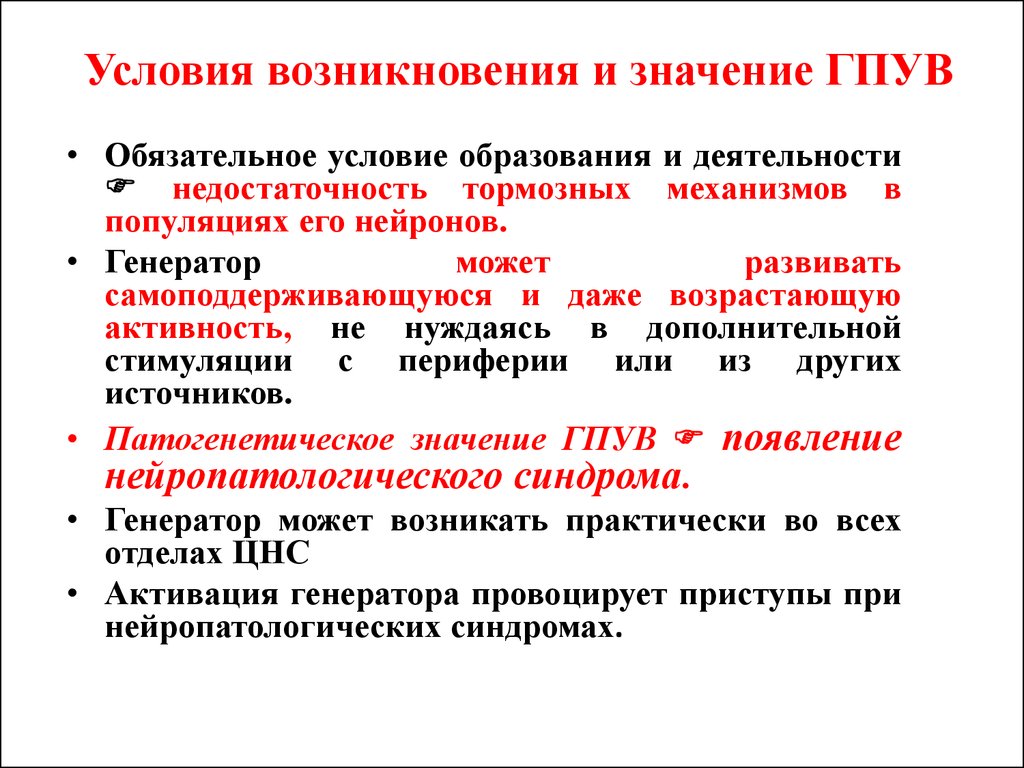 Условия возникновения и значение ГПУВ

• Обязательное условие образования и деятельности ☞ недостаточность тормозных механизмов в популяциях его нейронов.
• Генератор может развивать самоподдерживающуюся и даже возрастающую активность, не нуждаясь в дополнительной стимуляции с периферии или из других источников.
• Патогенетическое значение ГПУВ ☞ появление нейропатологического синдрома.
• Генератор может возникать практически во всех отделах ЦНС
• Активация генератора провоцирует приступы при нейропатологических синдромах.